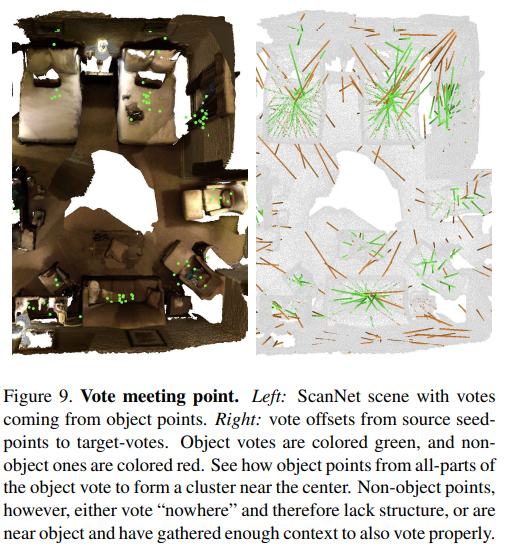 Figure 9. **Vote meeting point.** *Left:* ScanNet scene with votes coming from object points. *Right:* vote offsets from source seed-points to target-votes. Object votes are colored green, and non-object ones are colored red. See how object points from all-parts of the object vote to form a cluster near the center. Non-object points, however, either vote “nowhere” and therefore lack structure, or are near object and have gathered enough context to also vote properly.